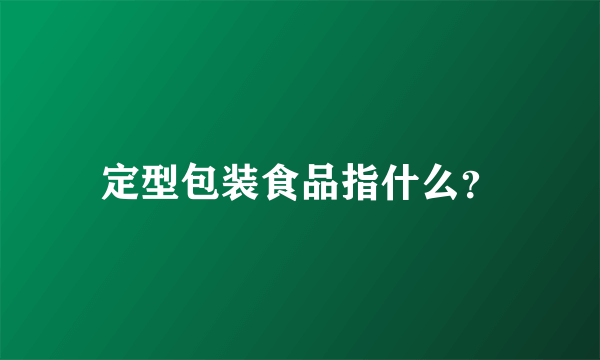 定型包装食品指什么?